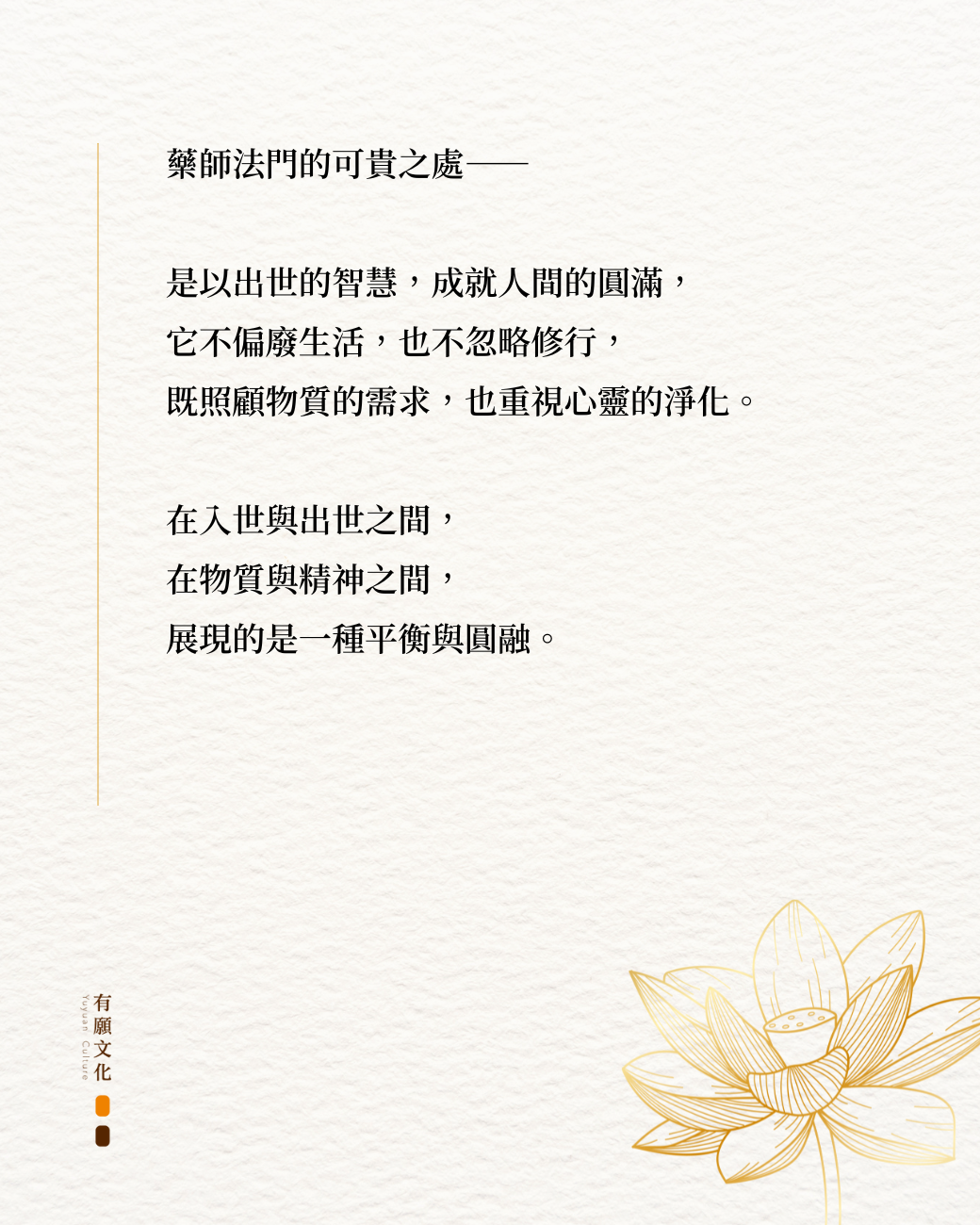 藥師法門的可貴之處——

是以出世的智慧，成就人間的圓滿，
它不偏廢生活，也不忽略修行，
既照顧物質的需求，也重視心靈的淨化。

在入世與出世之間，
在物質與精神之間，
展現的是一種平衡與圓融。

有願文化
Yuyuan Culture